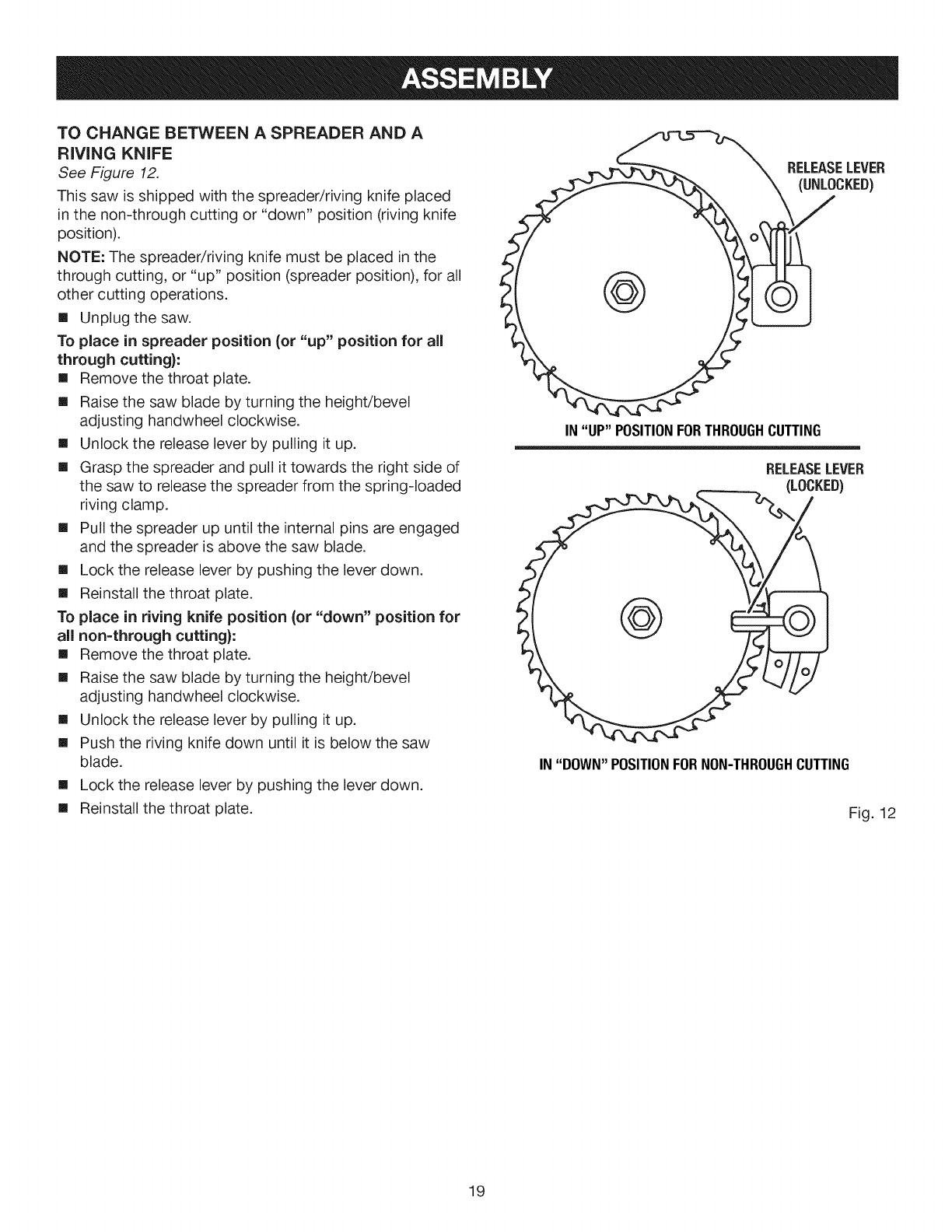 ASSEMBLY

TO CHANGE BETWEEN A SPREADER AND A RIVING KNIFE

See Figure 12.

This saw is shipped with the spreader/riving knife placed in the non-through cutting or "down" position (riving knife position).

NOTE: The spreader/riving knife must be placed in the through cutting, or "up" position (spreader position), for all other cutting operations.

■ Unplug the saw.

To place in spreader position (or "up" position for all through cutting):

■ Remove the throat plate.

■ Raise the saw blade by turning the height/bevel adjusting handwheel clockwise.

■ Unlock the release lever by pulling it up.

■ Grasp the spreader and pull it towards the right side of the saw to release the spreader from the spring-loaded riving clamp.

■ Pull the spreader up until the internal pins are engaged and the spreader is above the saw blade.

■ Lock the release lever by pushing the lever down.

■ Reinstall the throat plate.

To place in riving knife position (or "down" position for all non-through cutting):

■ Remove the throat plate.

■ Raise the saw blade by turning the height/bevel adjusting handwheel clockwise.

■ Unlock the release lever by pulling it up.

■ Push the riving knife down until it is below the saw blade.

■ Lock the release lever by pushing the lever down.

■ Reinstall the throat plate.

RELEASE LEVER (UNLOCKED)

IN "UP" POSITION FOR THROUGH CUTTING

RELEASE LEVER (LOCKED)

IN "DOWN" POSITION FOR NON-THROUGH CUTTING

Fig. 12

19